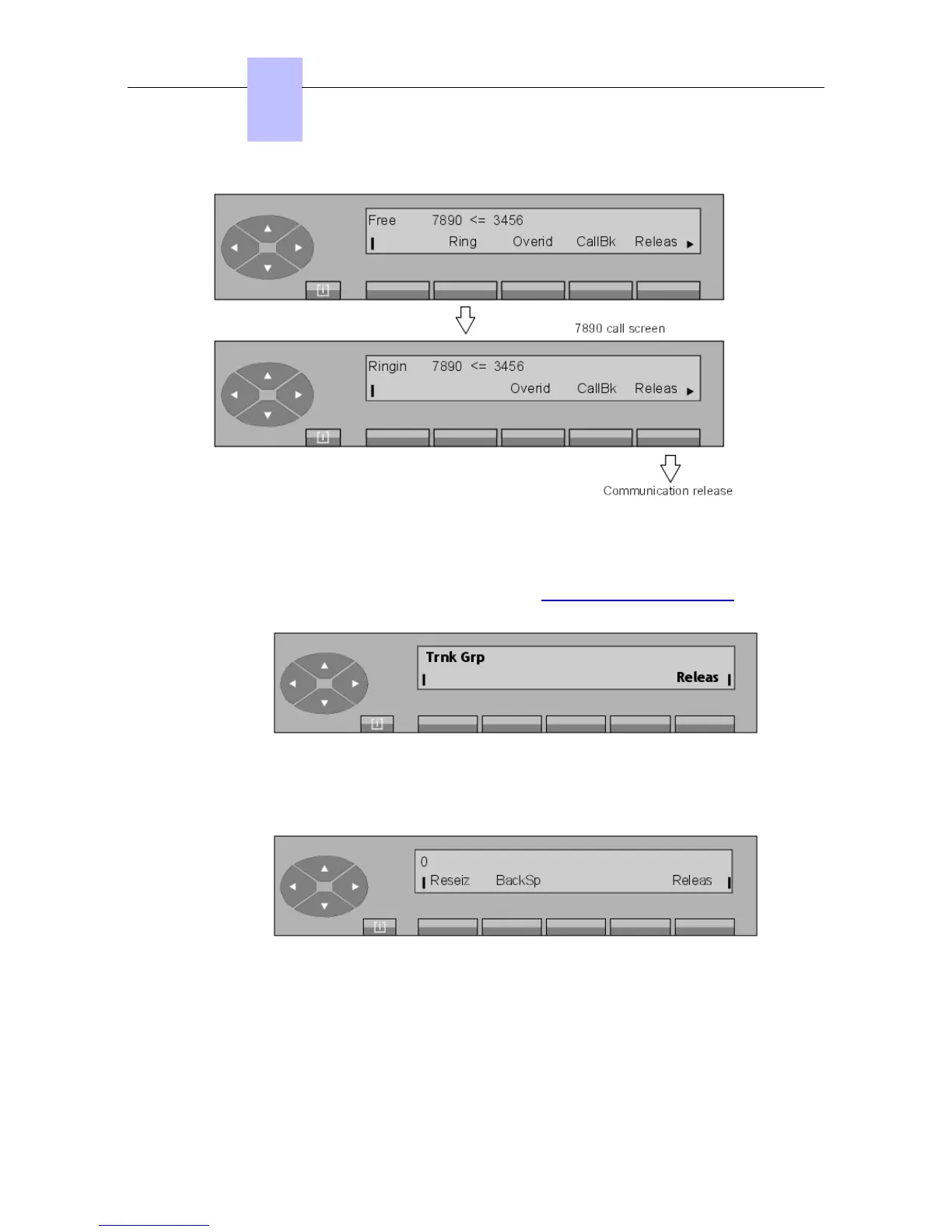 Free 7890 <= 3456

Ring Overid CallBk Releas

7890 call screen

Ringin 7890 <= 3456

Overid CallBk Releas

Communication release

Trnk Grp

Releas

0

Reseiz BackSp Releas